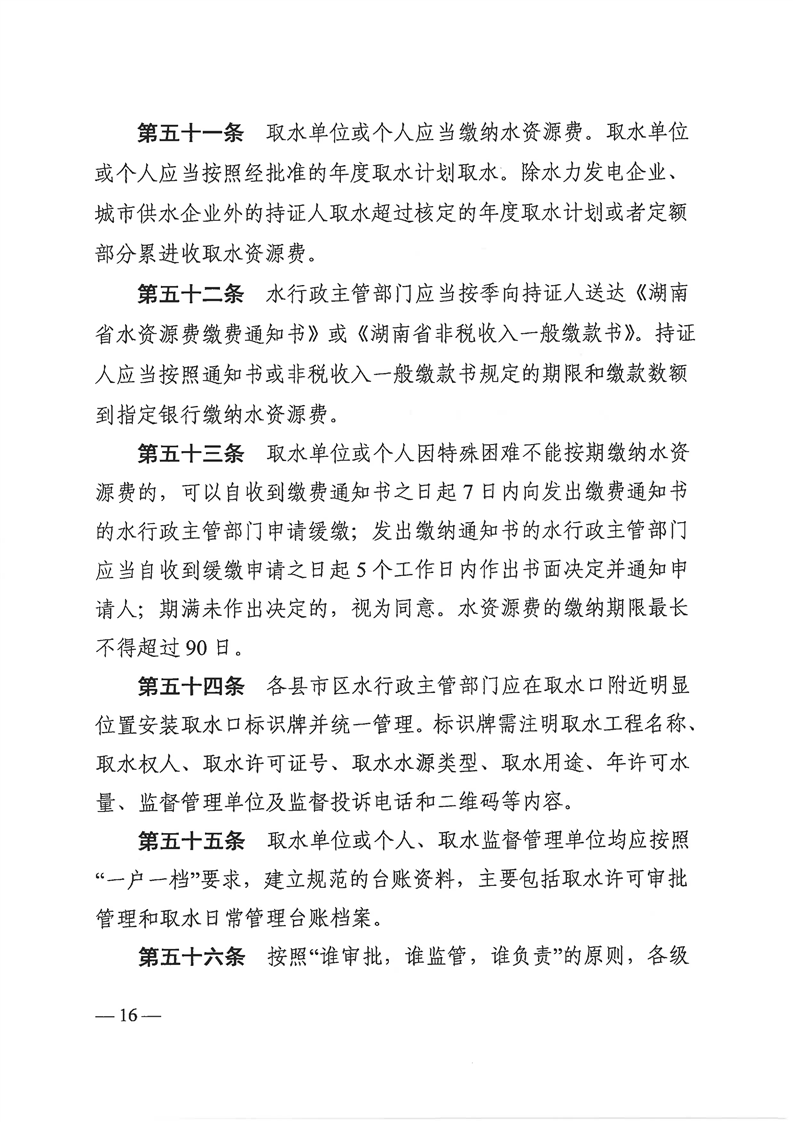 第五十一条　取水单位或个人应当缴纳水资源费。取水单位或个人应当按照经批准的年度取水计划取水。除水力发电企业、城市供水企业外的持证人取水超过核定的年度取水计划或者定额部分累进收取水资源费。

第五十二条　水行政主管部门应当按季向持证人送达《湖南省水资源费缴费通知书》或《湖南省非税收入一般缴款书》。持证人应当按照通知书或非税收入一般缴款书规定的期限和缴款数额到指定银行缴纳水资源费。

第五十三条　取水单位或个人因特殊困难不能按期缴纳水资源费的，可以自收到缴费通知书之日起7日内向发出缴费通知书的水行政主管部门申请缓缴；发出缴纳通知书的水行政主管部门应当自收到缓缴申请之日起5个工作日内作出书面决定并通知申请人；期满未作出决定的，视为同意。水资源费的缴纳期限最长不得超过90日。

第五十四条　各县市区水行政主管部门应在取水口附近明显位置安装取水口标识牌并统一管理。标识牌需注明取水工程名称、取水权人、取水许可证号、取水水源类型、取水用途、年许可水量、监督管理单位及监督投诉电话和二维码等内容。

第五十五条　取水单位或个人、取水监督管理单位均应按照“一户一档”要求，建立规范的台账资料，主要包括取水许可审批管理和取水日常管理台账档案。

第五十六条　按照“谁审批，谁监管，谁负责”的原则，各级

— 16 —